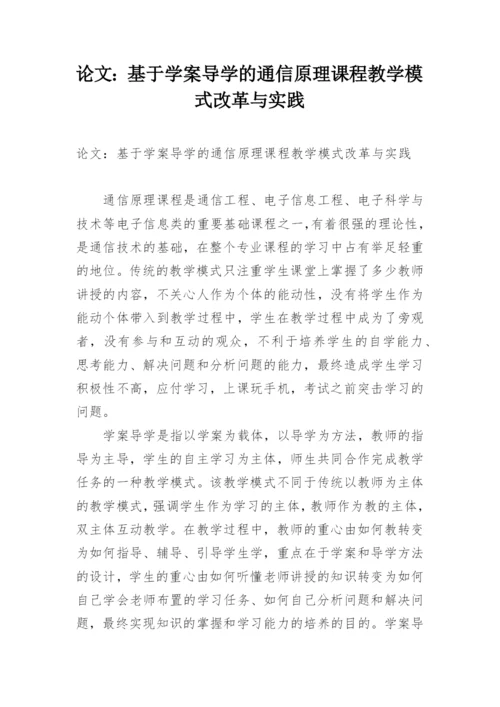 论文：基于学案导学的通信原理课程教学模式改革与实践

论文：基于学案导学的通信原理课程教学模式改革与实践

通信原理课程是通信工程、电子信息工程、电子科学与技术等电子信息类的重要基础课程之一,有着很强的理论性，是通信技术的基础，在整个专业课程的学习中占有举足轻重的地位。传统的教学模式只注重学生课堂上掌握了多少教师讲授的内容，不关心人作为个体的能动性，没有将学生作为能动个体带入到教学过程中，学生在教学过程中成为了旁观者，没有参与和互动的观众，不利于培养学生的自学能力、思考能力、解决问题和分析问题的能力，最终造成学生学习积极性不高，应付学习，上课玩手机，考试之前突击学习的问题。

学案导学是指以学案为载体，以导学为方法，教师的指导为主导，学生的自主学习为主体，师生共同合作完成教学任务的一种教学模式。该教学模式不同于传统以教师为主体的教学模式，强调学生作为学习的主体，教师作为教的主体，双主体互动教学。在教学过程中，教师的重心由如何教转变为如何指导、辅导、引导学生学，重点在于学案和导学方法的设计，学生的重心由如何听懂老师讲授的知识转变为如何自己学会老师布置的学习任务、如何自己分析问题和解决问题，最终实现知识的掌握和学习能力的培养的目的。学案导